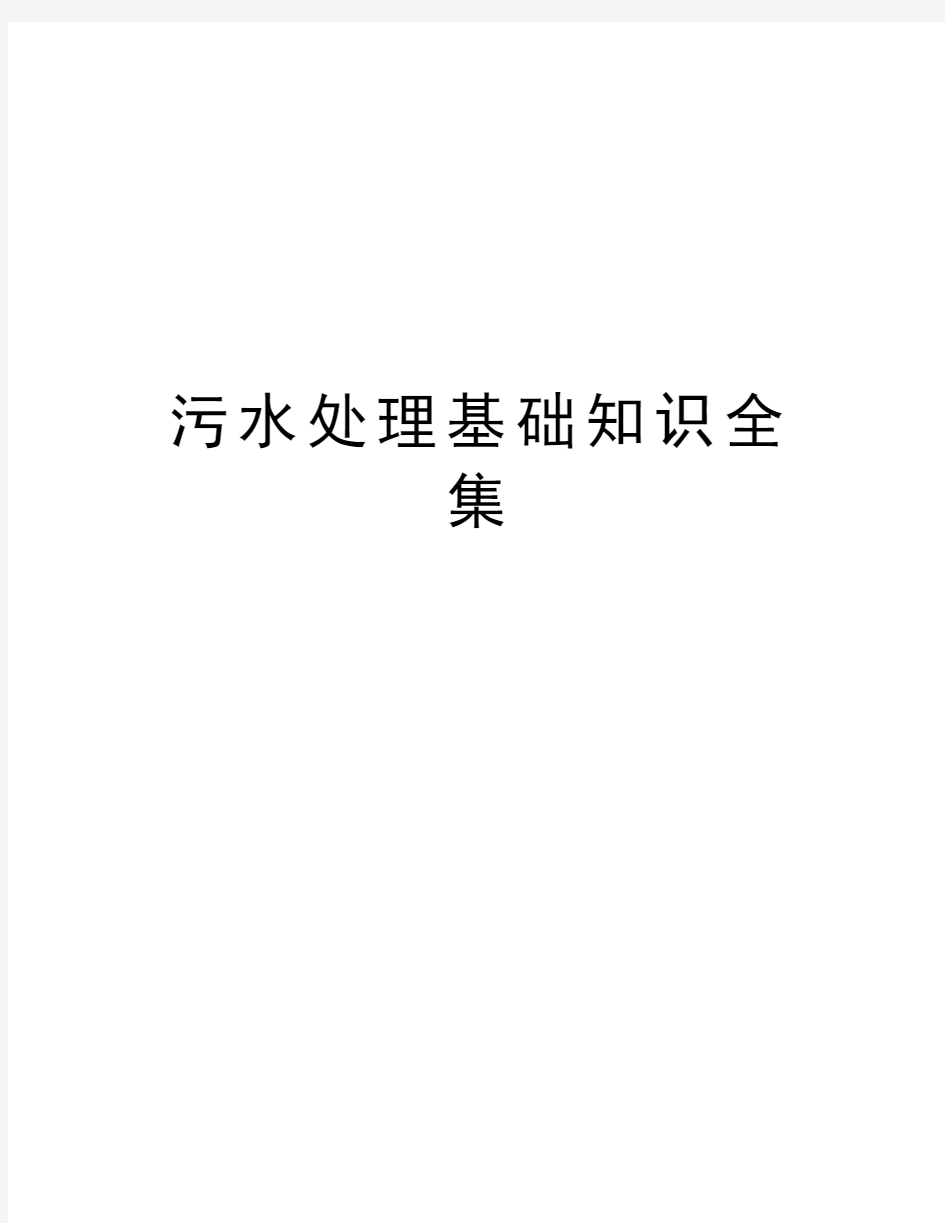 污水处理基础知识全集